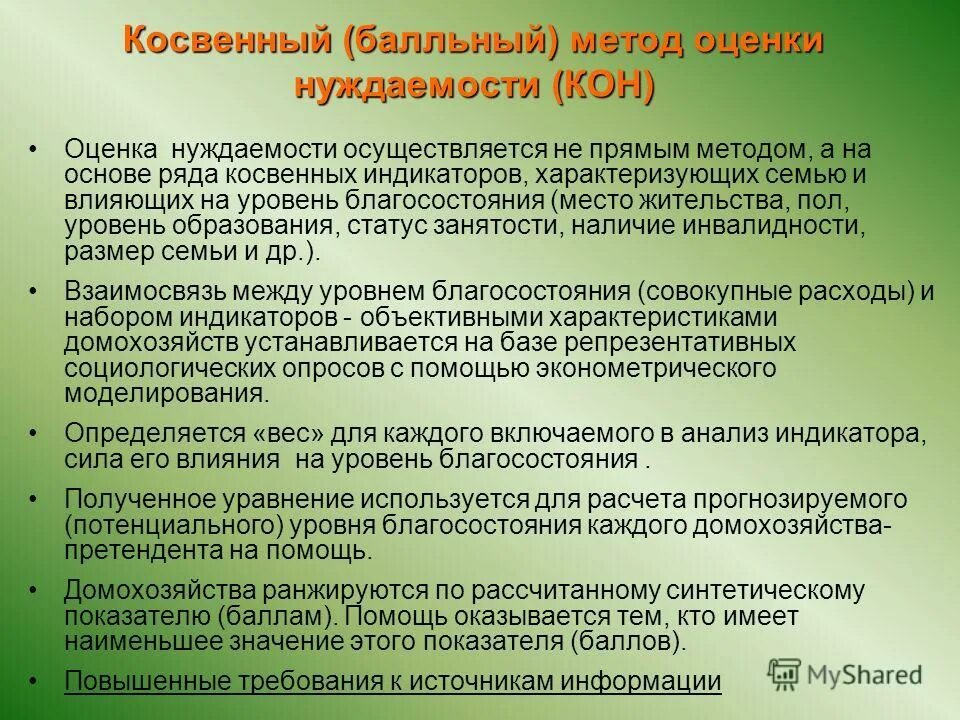 Косвенный (балльный) метод оценки нуждаемости (КОН)

• Оценка нуждаемости осуществляется не прямым методом, а на основе ряда косвенных индикаторов, характеризующих семью и влияющих на уровень благосостояния (место жительства, пол, уровень образования, статус занятости, наличие инвалидности, размер семьи и др.).

• Взаимосвязь между уровнем благосостояния (совокупные расходы) и набором индикаторов - объективными характеристиками домохозяйств устанавливается на базе репрезентативных социологических опросов с помощью эконометрического моделирования.

• Определяется «вес» для каждого включаемого в анализ индикатора, сила его влияния на уровень благосостояния .

• Полученное уравнение используется для расчета прогнозируемого (потенциального) уровня благосостояния каждого домохозяйства-претендента на помощь.

• Домохозяйства ранжируются по рассчитанному синтетическому показателю (баллам). Помощь оказывается тем, кто имеет наименьшее значение этого показателя (баллов).

• Повышенные требования к источникам информации

MyShared